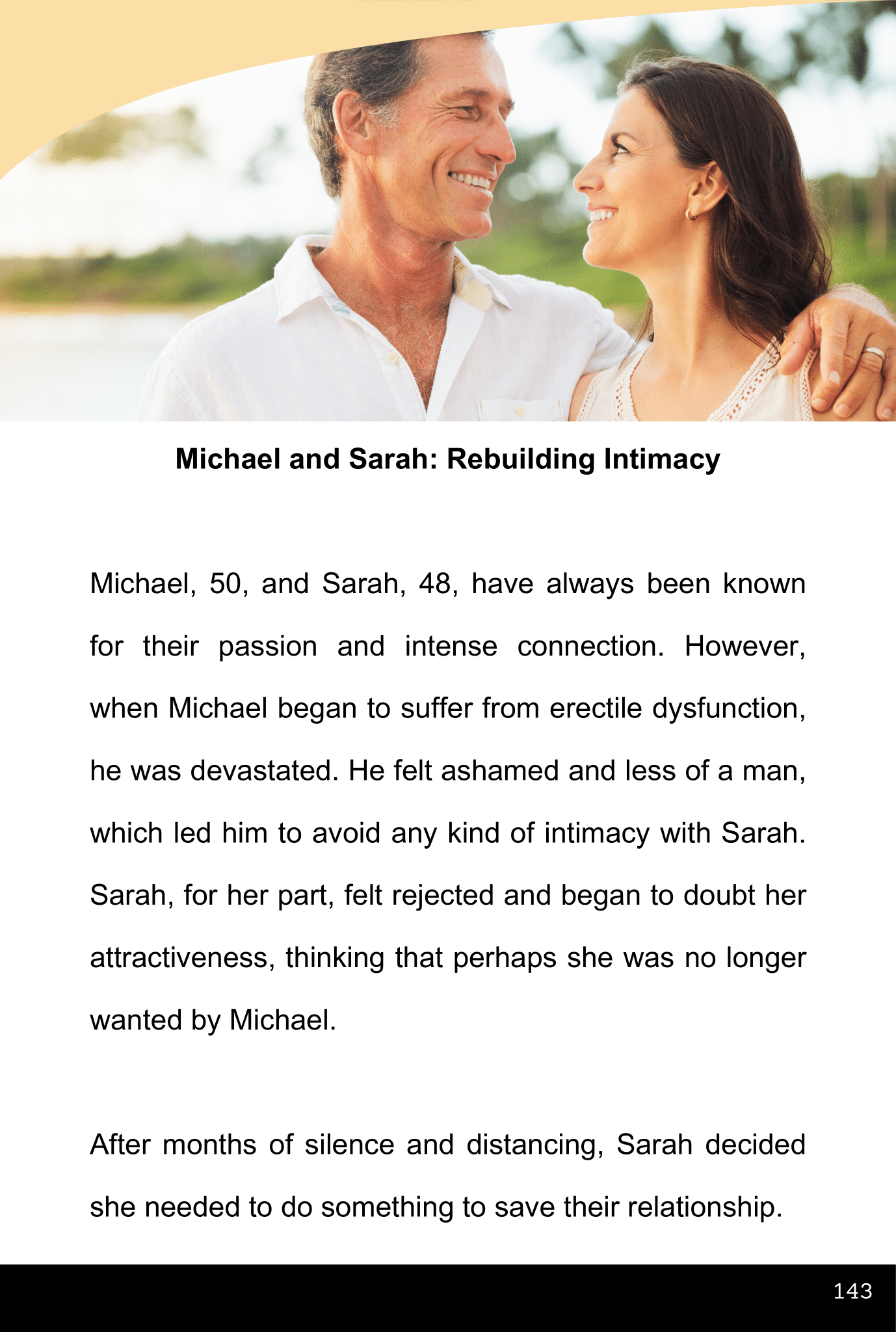 Michael and Sarah: Rebuilding Intimacy

Michael, 50, and Sarah, 48, have always been known for their passion and intense connection. However, when Michael began to suffer from erectile dysfunction, he was devastated. He felt ashamed and less of a man, which led him to avoid any kind of intimacy with Sarah. Sarah, for her part, felt rejected and began to doubt her attractiveness, thinking that perhaps she was no longer wanted by Michael.

After months of silence and distancing, Sarah decided she needed to do something to save their relationship.

143